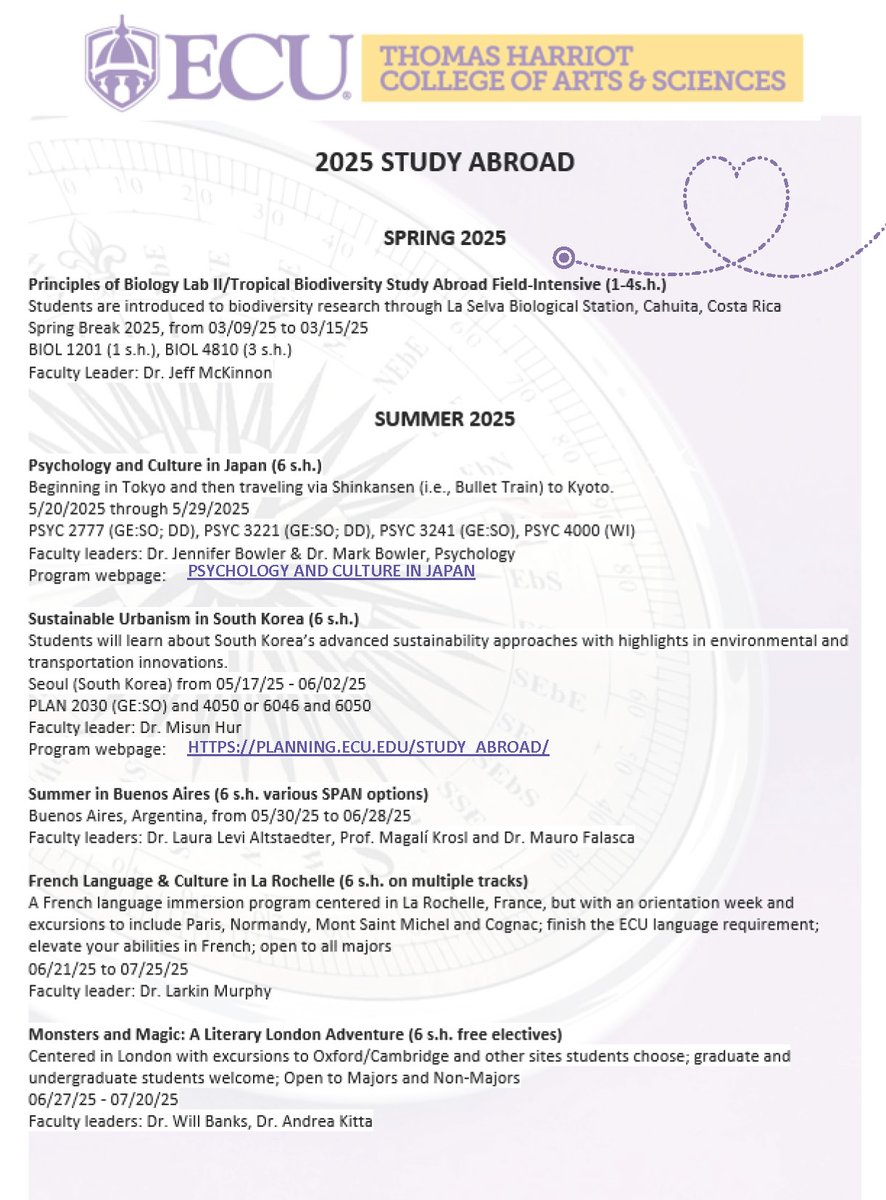 ECU THOMAS HARRIOT COLLEGE OF ARTS & SCIENCES

2025 STUDY ABROAD

SPRING 2025

Principles of Biology Lab II/Tropical Biodiversity Study Abroad Field-Intensive (1-4s.h.)
Students are introduced to biodiversity research through La Selva Biological Station, Cahuita, Costa Rica
Spring Break 2025, from 03/09/25 to 03/15/25
BIOL 1201 (1 s.h.), BIOL 4810 (3 s.h.)
Faculty Leader: Dr. Jeff McKinnon

SUMMER 2025

Psychology and Culture in Japan (6 s.h.)
Beginning in Tokyo and then traveling via Shinkansen (i.e., Bullet Train) to Kyoto.
5/20/2025 through 5/29/2025
PSYC 2777 (GE:SO; DD), PSYC 3221 (GE:SO; DD), PSYC 3241 (GE:SO), PSYC 4000 (WI)
Faculty leaders: Dr. Jennifer Bowler & Dr. Mark Bowler, Psychology
Program webpage: PSYCHOLOGY AND CULTURE IN JAPAN

Sustainable Urbanism in South Korea (6 s.h.)
Students will learn about South Korea's advanced sustainability approaches with highlights in environmental and transportation innovations.
Seoul (South Korea) from 05/17/25 - 06/02/25
PLAN 2030 (GE:SO) and 4050 or 6046 and 6050
Faculty leader: Dr. Misun Hur
Program webpage: HTTPS://PLANNING.ECU.EDU/STUDY_ABROAD/

Summer in Buenos Aires (6 s.h. various SPAN options)
Buenos Aires, Argentina, from 05/30/25 to 06/28/25
Faculty leaders: Dr. Laura Levi Altstaedter, Prof. Magalí Krosl and Dr. Mauro Falasca

French Language & Culture in La Rochelle (6 s.h. on multiple tracks)
A French language immersion program centered in La Rochelle, France, but with an orientation week and excursions to include Paris, Normandy, Mont Saint Michel and Cognac; finish the ECU language requirement; elevate your abilities in French; open to all majors
06/21/25 to 07/25/25
Faculty leader: Dr. Larkin Murphy

Monsters and Magic: A Literary London Adventure (6 s.h. free electives)
Centered in London with excursions to Oxford/Cambridge and other sites students choose; graduate and undergraduate students welcome; Open to Majors and Non-Majors
06/27/25 - 07/20/25
Faculty leaders: Dr. Will Banks, Dr. Andrea Kitta